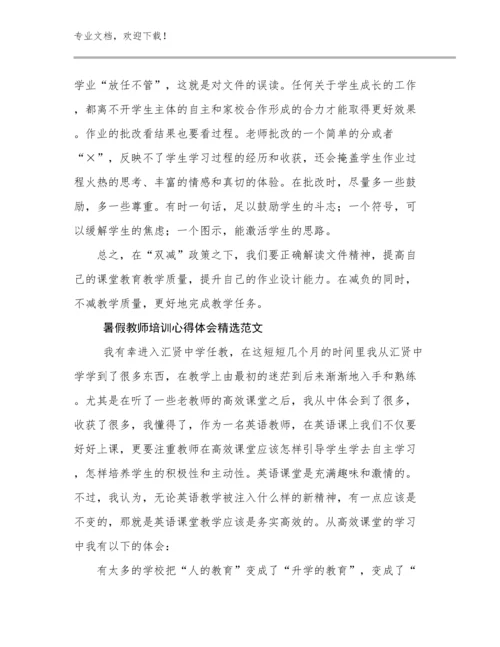 专业文档，欢迎下载！

学业“放任不管”，这就是对文件的误读。任何关于学生成长的工作，都离不开学生主体的自主和家校合作形成的合力才能取得更好效果。作业的批改看结果也要看过程。老师批改的一个简单的分或者“×”，反映不了学生学习过程的经历和收获，还会掩盖学生作业过程火热的思考、丰富的情感和真切的体验。在批改时，尽量多一些鼓励，多一些尊重。有时一句话，足以鼓励学生的斗志；一个符号，可以缓解学生的焦虑；一个图示，能激活学生的思路。

总之，在“双减”政策之下，我们要正确解读文件精神，提高自己的课堂教育教学质量，提升自己的作业设计能力。在减负的同时，不减教学质量，更好地完成教学任务。

暑假教师培训心得体会精选范文

我有幸进入汇贤中学任教，在这短短几个月的时间里我从汇贤中学学到了很多东西，在教学上由最初的迷茫到后来渐渐地入手和熟练。尤其是在听了一些老教师的高效课堂之后，我从中体会到了很多，收获了很多，我懂得了，作为一名英语教师，在英语课上我们不仅要好好上课，更要注重教师在高效课堂应该怎样引导学生学去自主学习，怎样培养学生的积极性和主动性。英语课堂是充满趣味和激情的。不过，我认为，无论英语教学被注入什么样的新精神，有一点应该是不变的，那就是英语课堂教学应该是务实高效的。从高效课堂的学习中我有以下的体会：

有太多的学校把“人的教育”变成了“升学的教育”，变成了“